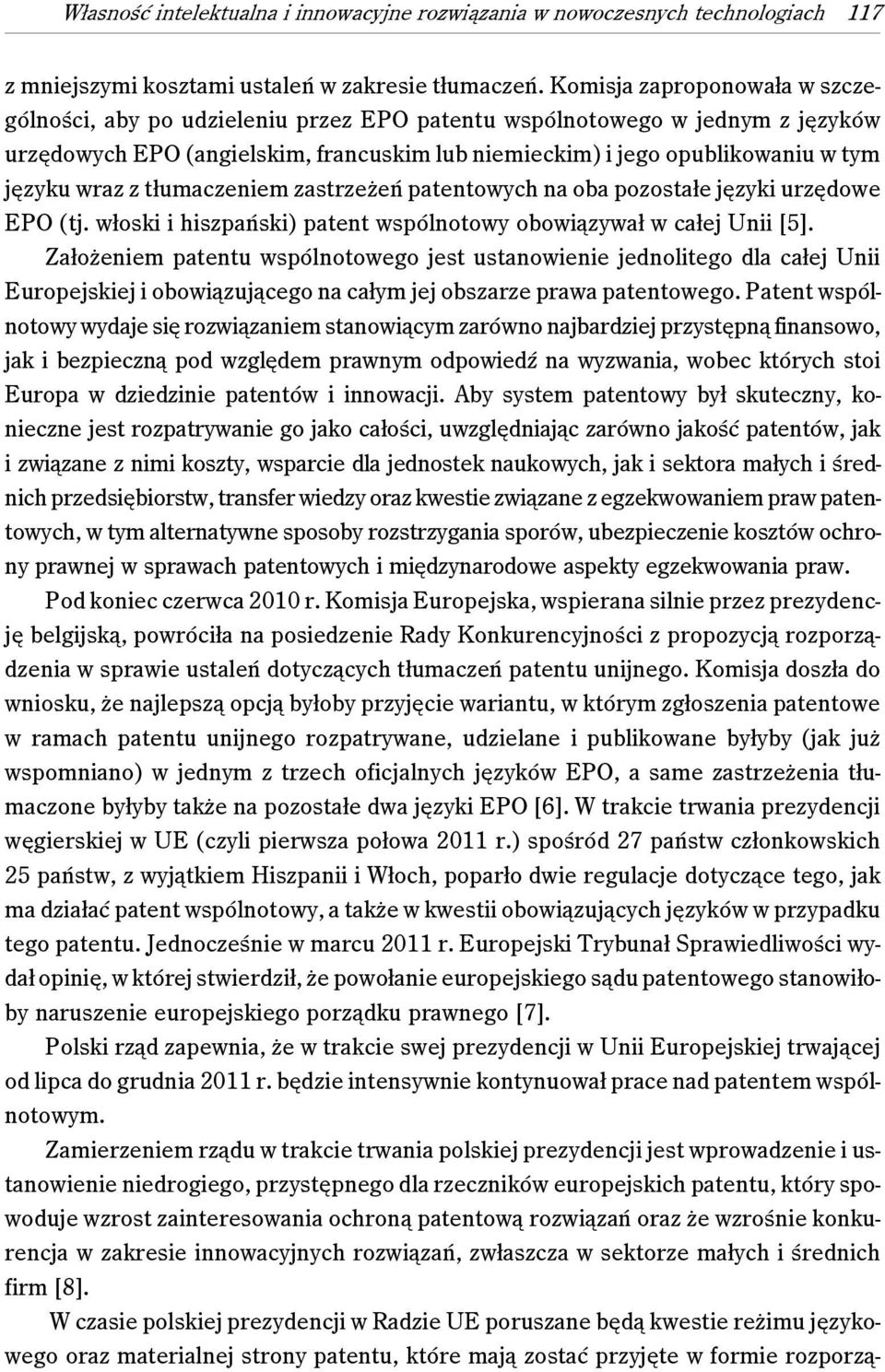 Własność intelektualna i innowacyjne rozwiązania w nowoczesnych technologiach 117

z mniejszymi kosztami ustaleń w zakresie tłumaczeń. Komisja zaproponowała w szczególności, aby po udzieleniu przez EPO patentu wspólnotowego w jednym z języków urzędowych EPO (angielskim, francuskim lub niemieckim) i jego opublikowaniu w tym języku wraz z tłumaczeniem zastrzeżeń patentowych na oba pozostałe języki urzędowe EPO (tj. włoski i hiszpański) patent wspólnotowy obowiązywał w całej Unii [5]. Założeniem patentu wspólnotowego jest ustanowienie jednolitego dla całej Unii Europejskiej i obowiązującego na całym jej obszarze prawa patentowego. Patent wspólnotowy wydaje się rozwiązaniem stanowiącym zarówno najbardziej przystępną finansowo, jak i bezpieczną pod względem prawnym odpowiedź na wyzwania, wobec których stoi Europa w dziedzinie patentów i innowacji. Aby system patentowy był skuteczny, konieczne jest rozpatrywanie go jako całości, uwzględniając zarówno jakość patentów, jak i związane z nimi koszty, wsparcie dla jednostek naukowych, jak i sektora małych i średnich przedsiębiorstw, transfer wiedzy oraz kwestie związane z egzekwowaniem praw patentowych, w tym alternatywne sposoby rozstrzygania sporów, ubezpieczenie kosztów ochrony prawnej w sprawach patentowych i międzynarodowe aspekty egzekwowania praw.

Pod koniec czerwca 2010 r. Komisja Europejska, wspierana silnie przez prezydencję belgijską, powróciła na posiedzenie Rady Konkurencyjności z propozycją rozporządzenia w sprawie ustaleń dotyczących tłumaczeń patentu unijnego. Komisja doszła do wniosku, że najlepszą opcją byłoby przyjęcie wariantu, w którym zgłoszenia patentowe w ramach patentu unijnego rozpatrywane, udzielane i publikowane byłyby (jak już wspomniano) w jednym z trzech oficjalnych języków EPO, a same zastrzeżenia tłumaczone byłyby także na pozostałe dwa języki EPO [6]. W trakcie trwania prezydencji węgierskiej w UE (czyli pierwsza połowa 2011 r.) spośród 27 państw członkowskich 25 państw, z wyjątkiem Hiszpanii i Włoch, poparło dwie regulacje dotyczące tego, jak ma działać patent wspólnotowy, a także w kwestii obowiązujących języków w przypadku tego patentu. Jednocześnie w marcu 2011 r. Europejski Trybunał Sprawiedliwości wydał opinię, w której stwierdził, że powołanie europejskiego sądu patentowego stanowiłoby naruszenie europejskiego porządku prawnego [7].

Polski rząd zapewnia, że w trakcie swej prezydencji w Unii Europejskiej trwającej od lipca do grudnia 2011 r. będzie intensywnie kontynuował prace nad patentem wspólnotowym.

Zamierzeniem rządu w trakcie trwania polskiej prezydencji jest wprowadzenie i ustanowienie niedrogiego, przystępnego dla rzeczników europejskich patentu, który spowoduje wzrost zainteresowania ochroną patentową rozwiązań oraz że wzrośnie konkurencja w zakresie innowacyjnych rozwiązań, zwłaszcza w sektorze małych i średnich firm [8].

W czasie polskiej prezydencji w Radzie UE poruszane będą kwestie reżimu językowego oraz materialnej strony patentu, które mają zostać przyjęte w formie rozporzą-